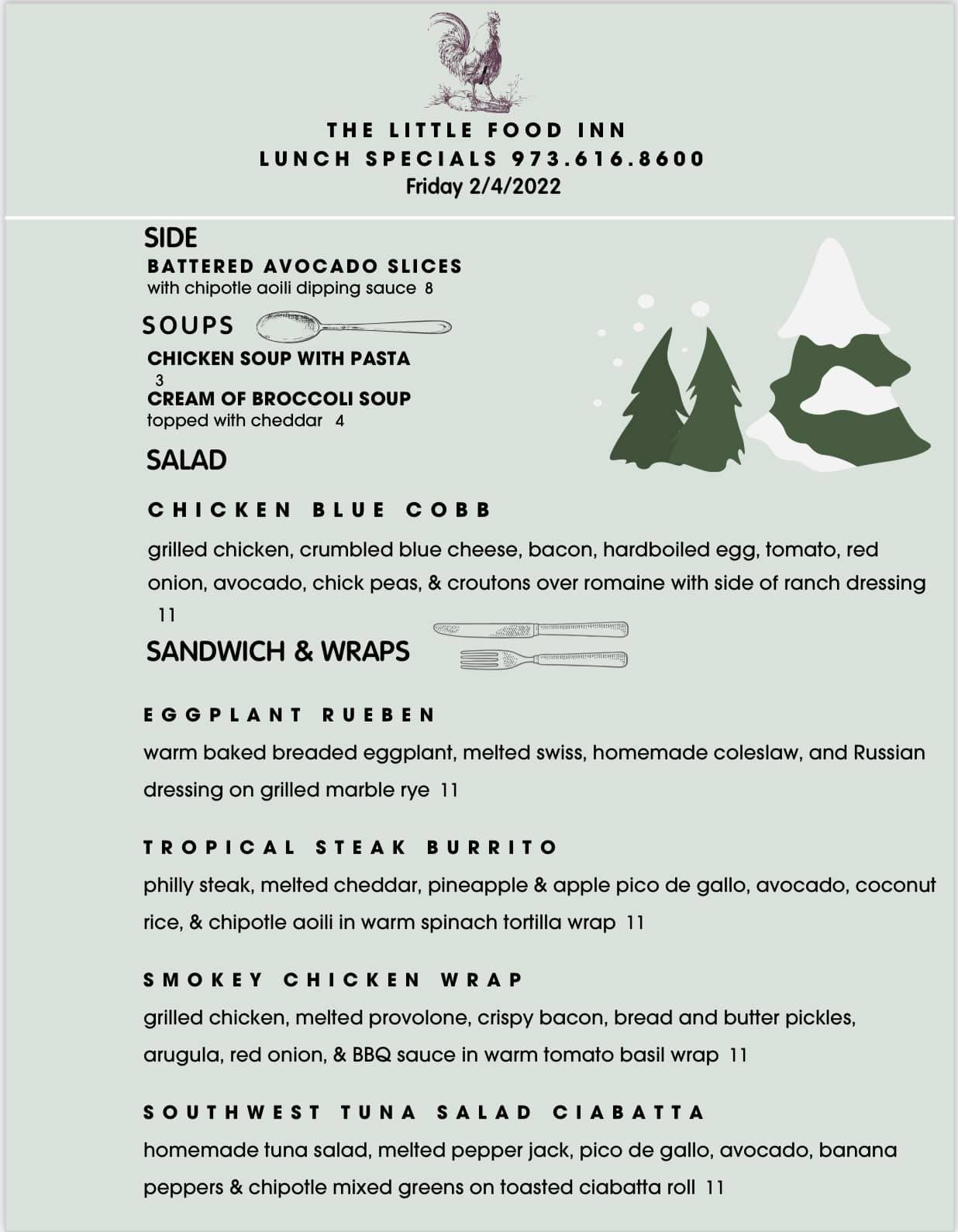 THE LITTLE FOOD INN
LUNCH SPECIALS 973.616.8600
Friday 2/4/2022

SIDE
BATTERED AVOCADO SLICES
with chipotle aoili dipping sauce 8

SOUPS
CHICKEN SOUP WITH PASTA
3
CREAM OF BROCCOLI SOUP
topped with cheddar 4

SALAD

CHICKEN BLUE COBB
grilled chicken, crumbled blue cheese, bacon, hardboiled egg, tomato, red onion, avocado, chick peas, & croutons over romaine with side of ranch dressing 11

SANDWICH & WRAPS

EGGPLANT RUEBEN
warm baked breaded eggplant, melted swiss, homemade coleslaw, and Russian dressing on grilled marble rye 11

TROPICAL STEAK BURRITO
philly steak, melted cheddar, pineapple & apple pico de gallo, avocado, coconut rice, & chipotle aoili in warm spinach tortilla wrap 11

SMOKEY CHICKEN WRAP
grilled chicken, melted provolone, crispy bacon, bread and butter pickles, arugula, red onion, & BBQ sauce in warm tomato basil wrap 11

SOUTHWEST TUNA SALAD CIABATTA
homemade tuna salad, melted pepper jack, pico de gallo, avocado, banana peppers & chipotle mixed greens on toasted ciabatta roll 11